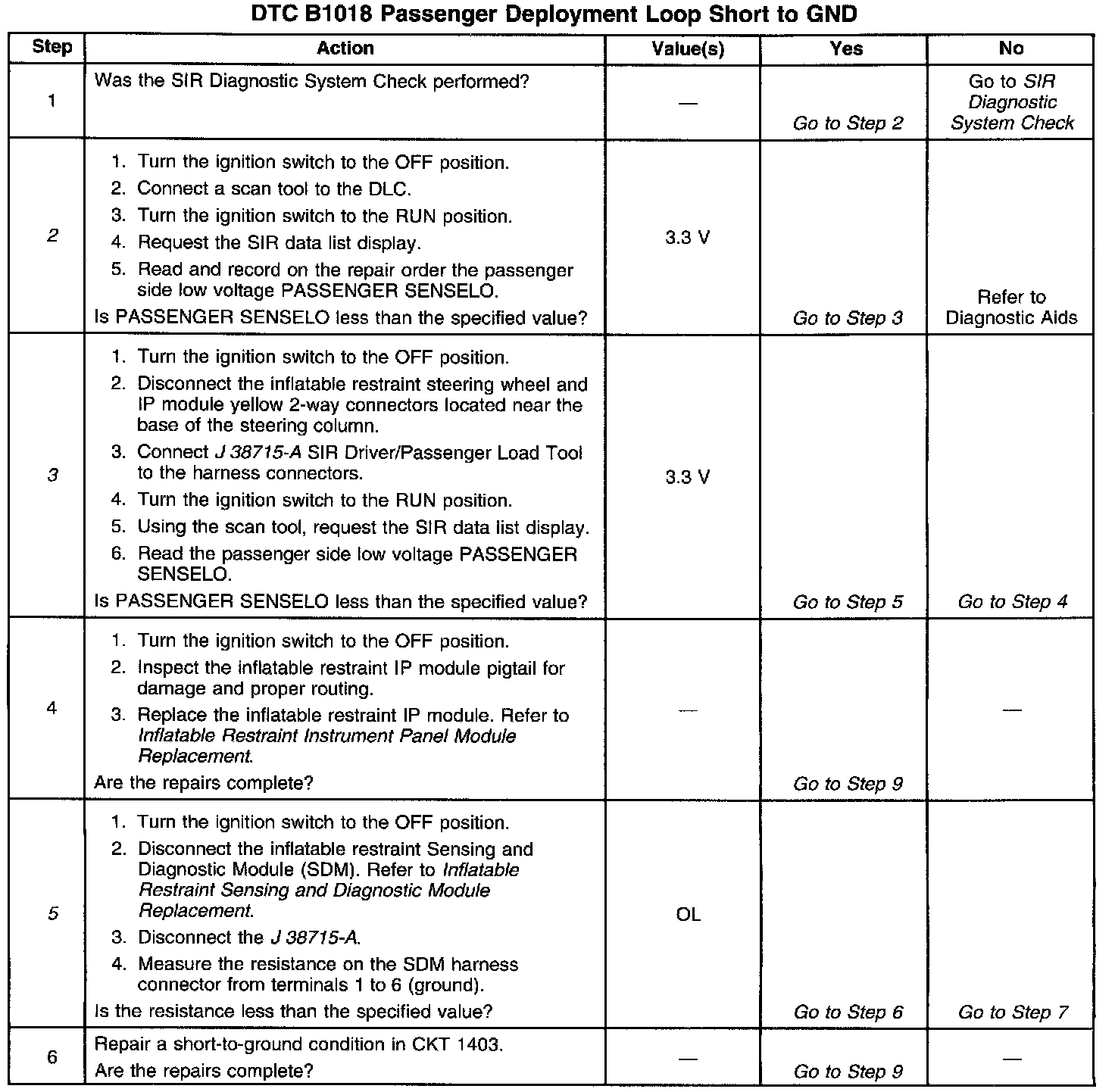 DTC B1018 Passenger Deployment Loop Short to GND

| Step | Action | Value(s) | Yes | No |
|---|---|---|---|---|
| 1 | Was the SIR Diagnostic System Check performed? | — | Go to Step 2 | Go to SIR Diagnostic System Check |
| 2 | 1. Turn the ignition switch to the OFF position. 2. Connect a scan tool to the DLC. 3. Turn the ignition switch to the RUN position. 4. Request the SIR data list display. 5. Read and record on the repair order the passenger side low voltage PASSENGER SENSELO. Is PASSENGER SENSELO less than the specified value? | 3.3 V | Go to Step 3 | Refer to Diagnostic Aids |
| 3 | 1. Turn the ignition switch to the OFF position. 2. Disconnect the inflatable restraint steering wheel and IP module yellow 2-way connectors located near the base of the steering column. 3. Connect J 38715-A SIR Driver/Passenger Load Tool to the harness connectors. 4. Turn the ignition switch to the RUN position. 5. Using the scan tool, request the SIR data list display. 6. Read the passenger side low voltage PASSENGER SENSELO. Is PASSENGER SENSELO less than the specified value? | 3.3 V | Go to Step 5 | Go to Step 4 |
| 4 | 1. Turn the ignition switch to the OFF position. 2. Inspect the inflatable restraint IP module pigtail for damage and proper routing. 3. Replace the inflatable restraint IP module. Refer to Inflatable Restraint Instrument Panel Module Replacement. Are the repairs complete? | — | Go to Step 9 | — |
| 5 | 1. Turn the ignition switch to the OFF position. 2. Disconnect the inflatable restraint Sensing and Diagnostic Module (SDM). Refer to Inflatable Restraint Sensing and Diagnostic Module Replacement. 3. Disconnect the J 38715-A. 4. Measure the resistance on the SDM harness connector from terminals 1 to 6 (ground). Is the resistance less than the specified value? | OL | Go to Step 6 | Go to Step 7 |
| 6 | Repair a short-to-ground condition in CKT 1403. Are the repairs complete? | — | Go to Step 9 | — |